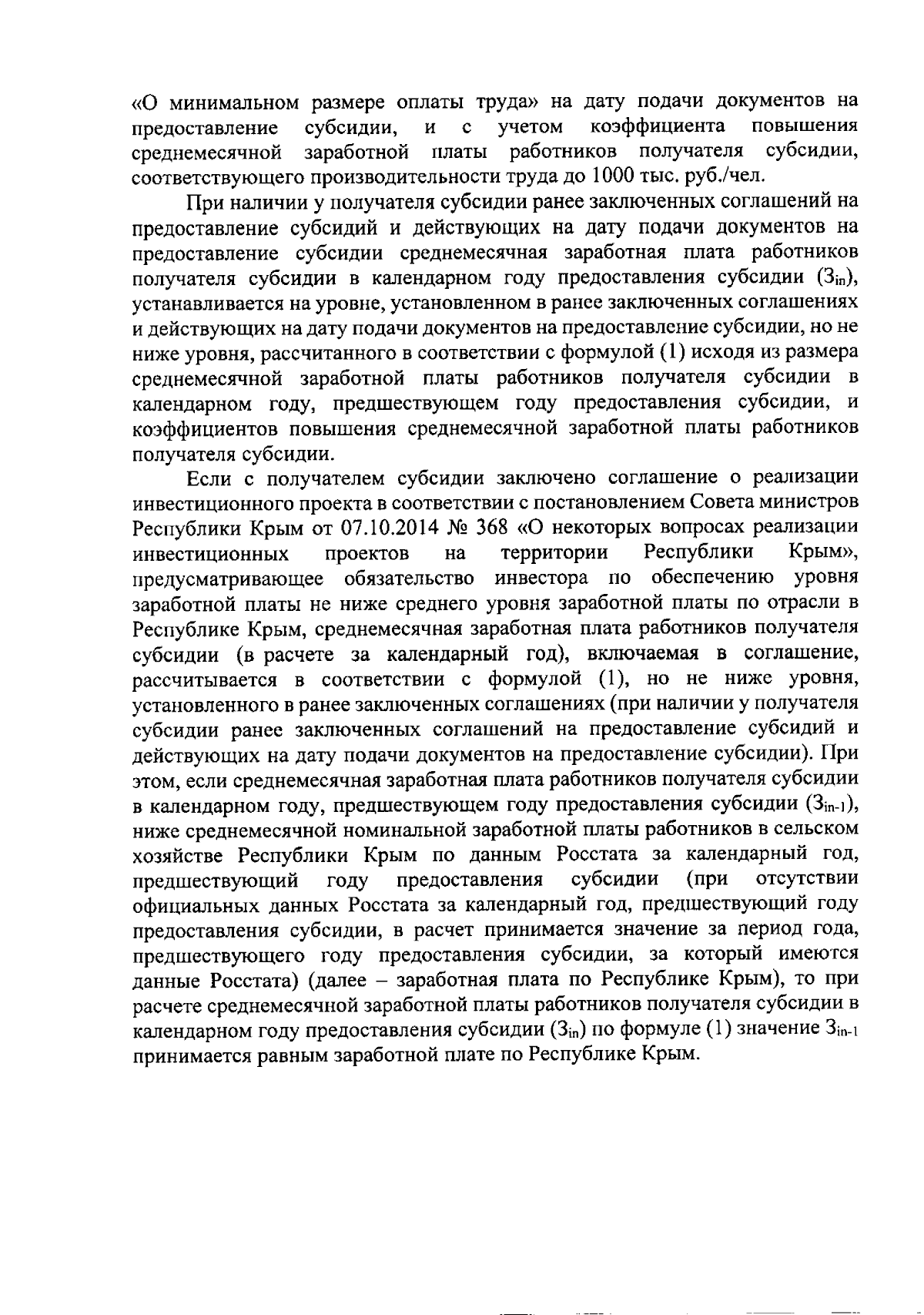 «О минимальном размере оплаты труда» на дату подачи документов на предоставление субсидии, и с учетом коэффициента повышения среднемесячной заработной платы работников получателя субсидии, соответствующего производительности труда до 1000 тыс. руб./чел.

При наличии у получателя субсидии ранее заключенных соглашений на предоставление субсидий и действующих на дату подачи документов на предоставление субсидии среднемесячная заработная плата работников получателя субсидии в календарном году предоставления субсидии ($З_{in}$), устанавливается на уровне, установленном в ранее заключенных соглашениях и действующих на дату подачи документов на предоставление субсидии, но не ниже уровня, рассчитанного в соответствии с формулой (1) исходя из размера среднемесячной заработной платы работников получателя субсидии в календарном году, предшествующем году предоставления субсидии, и коэффициентов повышения среднемесячной заработной платы работников получателя субсидии.

Если с получателем субсидии заключено соглашение о реализации инвестиционного проекта в соответствии с постановлением Совета министров Республики Крым от 07.10.2014 № 368 «О некоторых вопросах реализации инвестиционных проектов на территории Республики Крым», предусматривающее обязательство инвестора по обеспечению уровня заработной платы не ниже среднего уровня заработной платы по отрасли в Республике Крым, среднемесячная заработная плата работников получателя субсидии (в расчете за календарный год), включаемая в соглашение, рассчитывается в соответствии с формулой (1), но не ниже уровня, установленного в ранее заключенных соглашениях (при наличии у получателя субсидии ранее заключенных соглашений на предоставление субсидий и действующих на дату подачи документов на предоставление субсидии). При этом, если среднемесячная заработная плата работников получателя субсидии в календарном году, предшествующем году предоставления субсидии ($З_{in-1}$), ниже среднемесячной номинальной заработной платы работников в сельском хозяйстве Республики Крым по данным Росстата за календарный год, предшествующий году предоставления субсидии (при отсутствии официальных данных Росстата за календарный год, предшествующий году предоставления субсидии, в расчет принимается значение за период года, предшествующего году предоставления субсидии, за который имеются данные Росстата) (далее – заработная плата по Республике Крым), то при расчете среднемесячной заработной платы работников получателя субсидии в календарном году предоставления субсидии ($З_{in}$) по формуле (1) значение $З_{in-1}$ принимается равным заработной плате по Республике Крым.